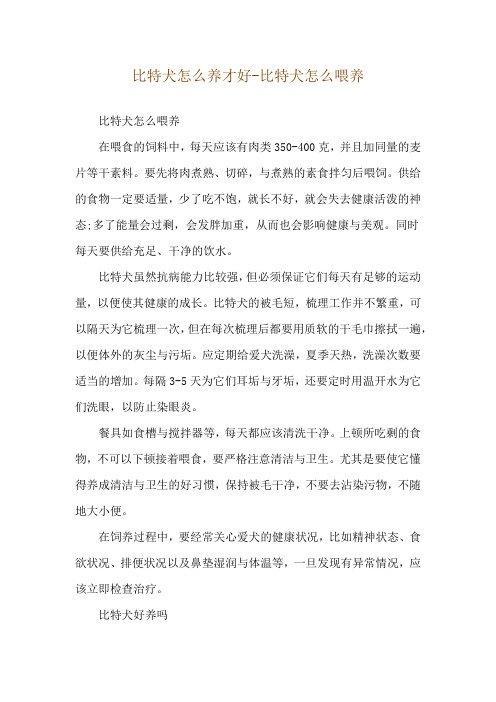 比特犬怎么养才好-比特犬怎么喂养

比特犬怎么喂养

在喂食的饲料中，每天应该有肉类350-400克，并且加同量的麦片等干素料。要先将肉煮熟、切碎，与煮熟的素食拌匀后喂饲。供给的食物一定要适量，少了吃不饱，就长不好，就会失去健康活泼的神态;多了能量会过剩，会发胖加重，从而也会影响健康与美观。同时每天要供给充足、干净的饮水。

比特犬虽然抗病能力比较强，但必须保证它们每天有足够的运动量，以便使其健康的成长。比特犬的被毛短，梳理工作并不繁重，可以隔天为它梳理一次，但在每次梳理后都要用质软的干毛巾擦拭一遍，以便体外的灰尘与污垢。应定期给爱犬洗澡，夏季天热，洗澡次数要适当的增加。每隔3-5天为它们耳垢与牙垢，还要定时用温开水为它们洗眼，以防止染眼炎。

餐具如食槽与搅拌器等，每天都应该清洗干净。上顿所吃剩的食物，不可以下顿接着喂食，要严格注意清洁与卫生。尤其是要使它懂得养成清洁与卫生的好习惯，保持被毛干净，不要去沾染污物，不随地大小便。

在饲养过程中，要经常关心爱犬的健康状况，比如精神状态、食欲状况、排便状况以及鼻垫湿润与体温等，一旦发现有异常情况，应该立即检查治疗。

比特犬好养吗